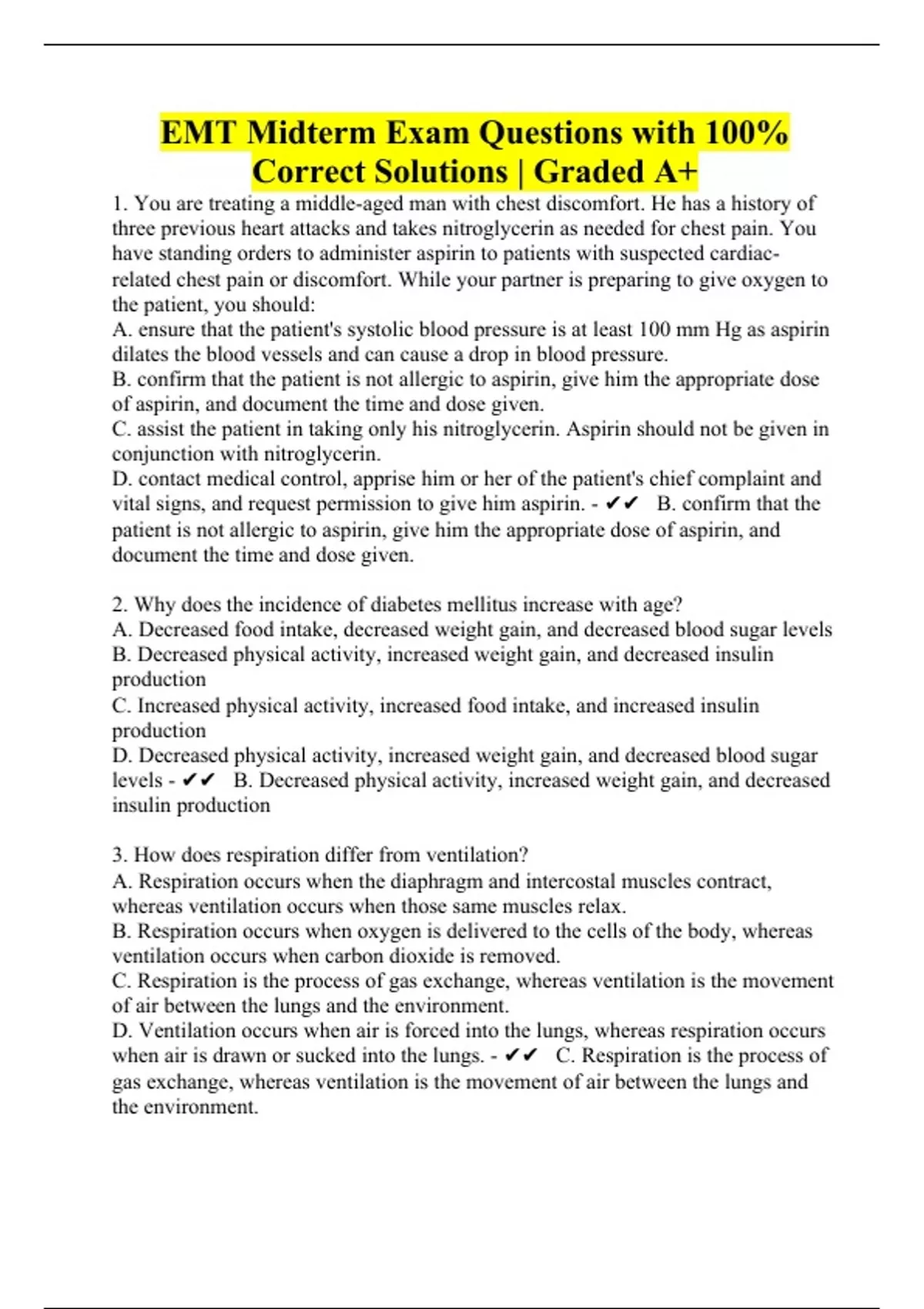 EMT Midterm Exam Questions with 100% Correct Solutions | Graded A+

1. You are treating a middle-aged man with chest discomfort. He has a history of three previous heart attacks and takes nitroglycerin as needed for chest pain. You have standing orders to administer aspirin to patients with suspected cardiac-related chest pain or discomfort. While your partner is preparing to give oxygen to the patient, you should:
A. ensure that the patient's systolic blood pressure is at least 100 mm Hg as aspirin dilates the blood vessels and can cause a drop in blood pressure.
B. confirm that the patient is not allergic to aspirin, give him the appropriate dose of aspirin, and document the time and dose given.
C. assist the patient in taking only his nitroglycerin. Aspirin should not be given in conjunction with nitroglycerin.
D. contact medical control, apprise him or her of the patient's chief complaint and vital signs, and request permission to give him aspirin. - ✔✔ B. confirm that the patient is not allergic to aspirin, give him the appropriate dose of aspirin, and document the time and dose given.

2. Why does the incidence of diabetes mellitus increase with age?
A. Decreased food intake, decreased weight gain, and decreased blood sugar levels
B. Decreased physical activity, increased weight gain, and decreased insulin production
C. Increased physical activity, increased food intake, and increased insulin production
D. Decreased physical activity, increased weight gain, and decreased blood sugar levels - ✔✔ B. Decreased physical activity, increased weight gain, and decreased insulin production

3. How does respiration differ from ventilation?
A. Respiration occurs when the diaphragm and intercostal muscles contract, whereas ventilation occurs when those same muscles relax.
B. Respiration occurs when oxygen is delivered to the cells of the body, whereas ventilation occurs when carbon dioxide is removed.
C. Respiration is the process of gas exchange, whereas ventilation is the movement of air between the lungs and the environment.
D. Ventilation occurs when air is forced into the lungs, whereas respiration occurs when air is drawn or sucked into the lungs. - ✔✔ C. Respiration is the process of gas exchange, whereas ventilation is the movement of air between the lungs and the environment.